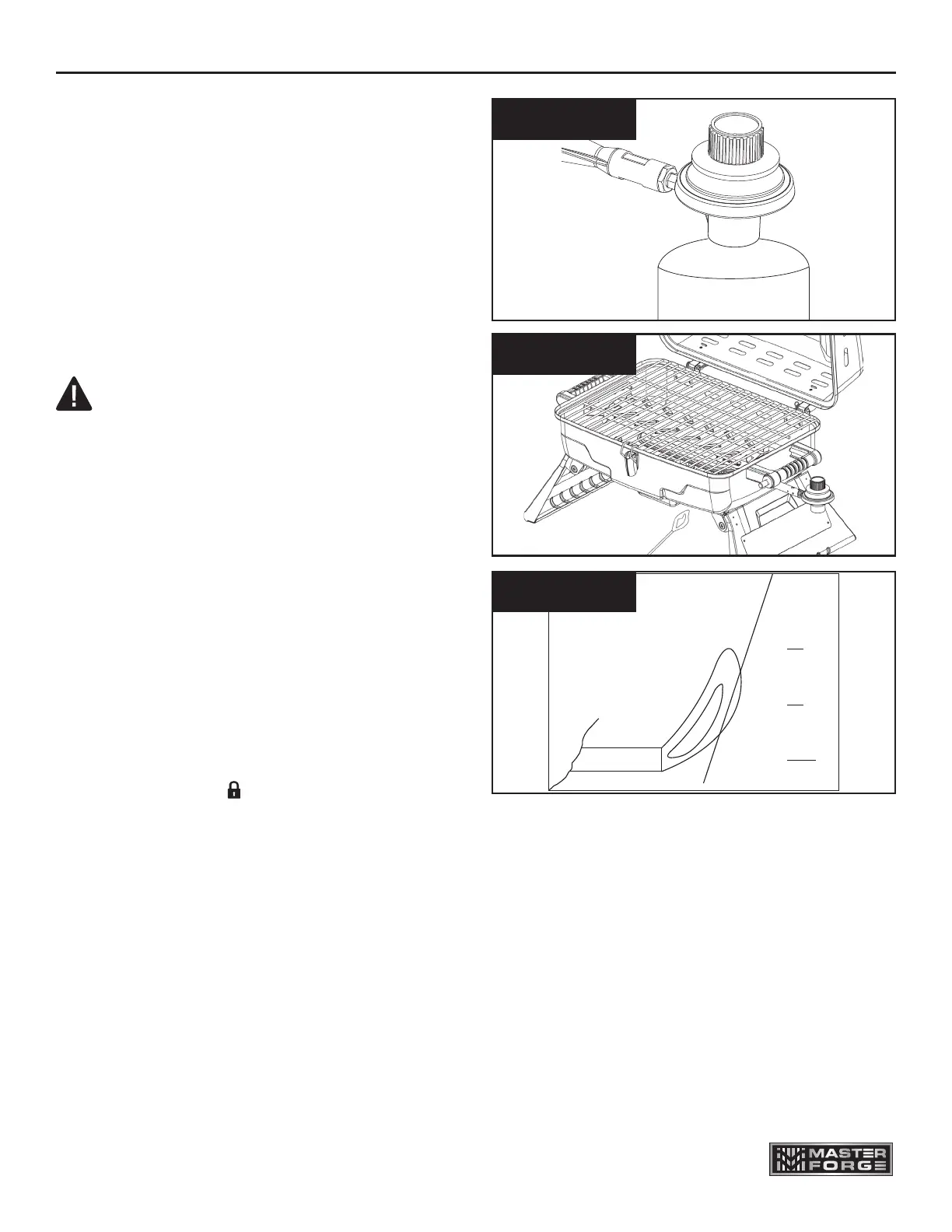 MASTER FORGE